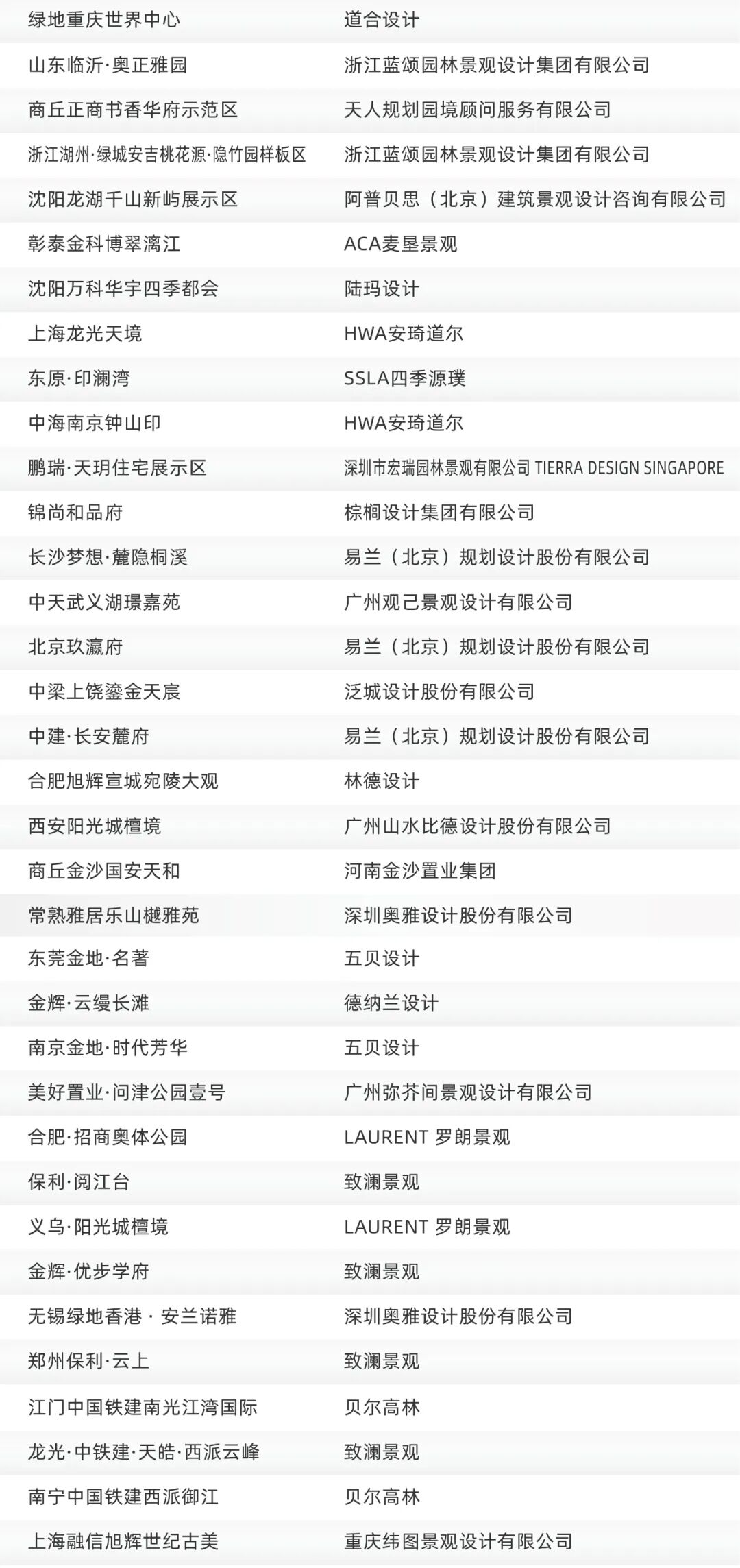 | 绿地重庆世界中心 | 道合设计 |
|---|---|
| 山东临沂·奥正雅园 | 浙江蓝颂园林景观设计集团有限公司 |
| 商丘正商书香华府示范区 | 天人规划园境顾问服务有限公司 |
| 浙江湖州·绿城安吉桃花源·隐竹园样板区 | 浙江蓝颂园林景观设计集团有限公司 |
| 沈阳龙湖千山新屿展示区 | 阿普贝思（北京）建筑景观设计咨询有限公司 |
| 彰泰金科博翠漓江 | ACA麦垦景观 |
| 沈阳万科华宇四季都会 | 陆玛设计 |
| 上海龙光天境 | HWA安琦道尔 |
| 东原·印澜湾 | SSLA四季源璞 |
| 中海南京钟山印 | HWA安琦道尔 |
| 鹏瑞·天玥住宅展示区 | 深圳市宏瑞园林景观有限公司 TIERRA DESIGN SINGAPORE |
| 锦尚和品府 | 棕榈设计集团有限公司 |
| 长沙梦想·麓隐桐溪 | 易兰（北京）规划设计股份有限公司 |
| 中天武义湖璟嘉苑 | 广州观己景观设计有限公司 |
| 北京玖瀛府 | 易兰（北京）规划设计股份有限公司 |
| 中梁上饶鎏金天宸 | 泛城设计股份有限公司 |
| 中建·长安麓府 | 易兰（北京）规划设计股份有限公司 |
| 合肥旭辉宣城宛陵大观 | 林德设计 |
| 西安阳光城檀境 | 广州山水比德设计股份有限公司 |
| 商丘金沙国安天和 | 河南金沙置业集团 |
| 常熟雅居乐山樾雅苑 | 深圳奥雅设计股份有限公司 |
| 东莞金地·名著 | 五贝设计 |
| 金辉·云缦长滩 | 德纳兰设计 |
| 南京金地·时代芳华 | 五贝设计 |
| 美好置业·问津公园壹号 | 广州弥芥间景观设计有限公司 |
| 合肥·招商奥体公园 | LAURENT 罗朗景观 |
| 保利·阅江台 | 致澜景观 |
| 义乌·阳光城檀境 | LAURENT 罗朗景观 |
| 金辉·优步学府 | 致澜景观 |
| 无锡绿地香港 · 安兰诺雅 | 深圳奥雅设计股份有限公司 |
| 郑州保利·云上 | 致澜景观 |
| 江门中国铁建南光江湾国际 | 贝尔高林 |
| 龙光·中铁建·天皓·西派云峰 | 致澜景观 |
| 南宁中国铁建西派御江 | 贝尔高林 |
| 上海融信旭辉世纪古美 | 重庆纬图景观设计有限公司 |